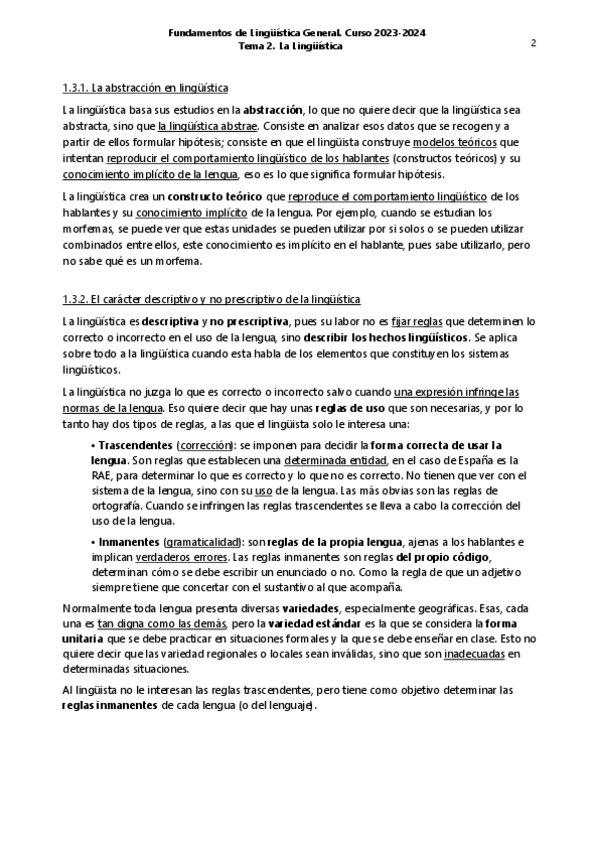 Fundamentos de Lingüística General. Curso 2023-2024
Tema 2. La Lingüística

2

1.3.1. La abstracción en lingüística

La lingüística basa sus estudios en la abstracción, lo que no quiere decir que la lingüística sea abstracta, sino que la lingüística abstrae. Consiste en analizar esos datos que se recogen y a partir de ellos formular hipótesis; consiste en que el lingüista construye modelos teóricos que intentan reproducir el comportamiento lingüístico de los hablantes (constructos teóricos) y su conocimiento implícito de la lengua, eso es lo que significa formular hipótesis.

La lingüística crea un constructo teórico que reproduce el comportamiento lingüístico de los hablantes y su conocimiento implícito de la lengua. Por ejemplo, cuando se estudian los morfemas, se puede ver que estas unidades se pueden utilizar por si solos o se pueden utilizar combinados entre ellos, este conocimiento es implícito en el hablante, pues sabe utilizarlo, pero no sabe qué es un morfema.

1.3.2. El carácter descriptivo y no prescriptivo de la lingüística

La lingüística es descriptiva y no prescriptiva, pues su labor no es fijar reglas que determinen lo correcto o incorrecto en el uso de la lengua, sino describir los hechos lingüísticos. Se aplica sobre todo a la lingüística cuando esta habla de los elementos que constituyen los sistemas lingüísticos.

La lingüística no juzga lo que es correcto o incorrecto salvo cuando una expresión infringe las normas de la lengua. Eso quiere decir que hay unas reglas de uso que son necesarias, y por lo tanto hay dos tipos de reglas, a las que el lingüista solo le interesa una:

• Trascendentes (corrección): se imponen para decidir la forma correcta de usar la lengua. Son reglas que establecen una determinada entidad, en el caso de España es la RAE, para determinar lo que es correcto y lo que no es correcto. No tienen que ver con el sistema de la lengua, sino con su uso de la lengua. Las más obvias son las reglas de ortografía. Cuando se infringen las reglas trascendentes se lleva a cabo la corrección del uso de la lengua.

• Inmanentes (gramaticalidad): son reglas de la propia lengua, ajenas a los hablantes e implican verdaderos errores. Las reglas inmanentes son reglas del propio código, determinan cómo se debe escribir un enunciado o no. Como la regla de que un adjetivo siempre tiene que concertar con el sustantivo al que acompaña.

Normalmente toda lengua presenta diversas variedades, especialmente geográficas. Esas, cada una es tan digna como las demás, pero la variedad estándar es la que se considera la forma unitaria que se debe practicar en situaciones formales y la que se debe enseñar en clase. Esto no quiere decir que las variedad regionales o locales sean inválidas, sino que son inadecuadas en determinadas situaciones.

Al lingüista no le interesan las reglas trascendentes, pero tiene como objetivo determinar las reglas inmanentes de cada lengua (o del lenguaje).